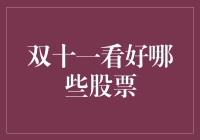 双十一看好哪些股票